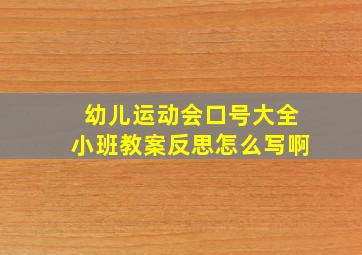 幼儿运动会口号大全
小班教案反思怎么写啊